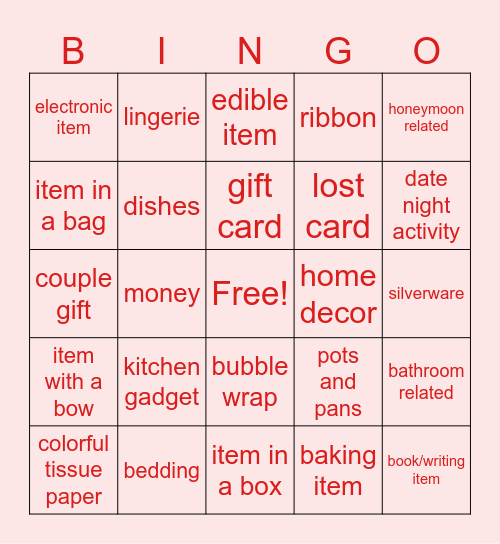 | B | I | N | G | O |
|---|---|---|---|---|
| electronic item | lingerie | edible item | ribbon | honeymoon related |
| item in a bag | dishes | gift card | lost card | date night activity |
| couple gift | money | Free! | home decor | silverware |
| item with a bow | kitchen gadget | bubble wrap | pots and pans | bathroom related |
| colorful tissue paper | bedding | item in a box | baking item | book/writing item |